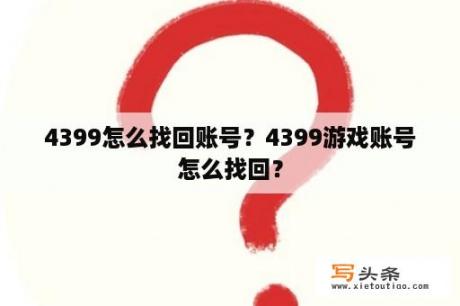 4399怎么找回账号？4399游戏账号怎么找回？

写头条
www.xietoutiao.com